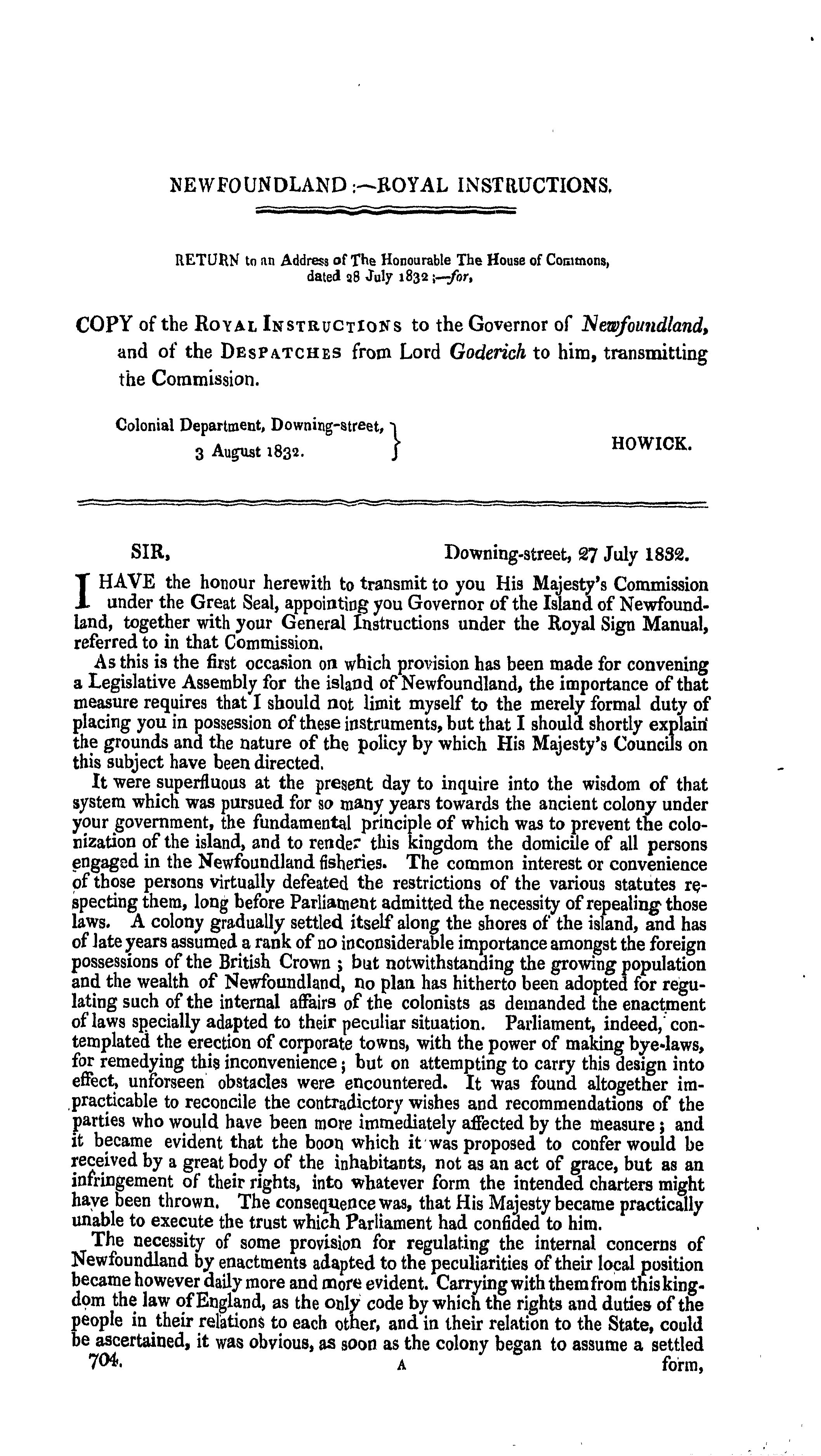 NEWFOUNDLAND:—ROYAL INSTRUCTIONS.

RETURN to an Address of The Honourable The House of Commons, dated 28 July 1832;—for,

COPY of the ROYAL INSTRUCTIONS to the Governor of Newfoundland, and of the DESPATCHES from Lord Goderich to him, transmitting the Commission.

Colonial Department, Downing-street, 3 August 1832.

HOWICK.

SIR,

Downing-street, 27 July 1832.

I HAVE the honour herewith to transmit to you His Majesty's Commission under the Great Seal, appointing you Governor of the Island of Newfoundland, together with your General Instructions under the Royal Sign Manual, referred to in that Commission.

As this is the first occasion on which provision has been made for convening a Legislative Assembly for the island of Newfoundland, the importance of that measure requires that I should not limit myself to the merely formal duty of placing you in possession of these instruments, but that I should shortly explain the grounds and the nature of the policy by which His Majesty's Councils on this subject have been directed.

It were superfluous at the present day to inquire into the wisdom of that system which was pursued for so many years towards the ancient colony under your government, the fundamental principle of which was to prevent the colonization of the island, and to render this kingdom the domicile of all persons engaged in the Newfoundland fisheries. The common interest or convenience of those persons virtually defeated the restrictions of the various statutes respecting them, long before Parliament admitted the necessity of repealing those laws. A colony gradually settled itself along the shores of the island, and has of late years assumed a rank of no inconsiderable importance amongst the foreign possessions of the British Crown; but notwithstanding the growing population and the wealth of Newfoundland, no plan has hitherto been adopted for regulating such of the internal affairs of the colonists as demanded the enactment of laws specially adapted to their peculiar situation. Parliament, indeed, contemplated the erection of corporate towns, with the power of making bye-laws, for remedying this inconvenience; but on attempting to carry this design into effect, unforseen obstacles were encountered. It was found altogether impracticable to reconcile the contradictory wishes and recommendations of the parties who would have been more immediately affected by the measure; and it became evident that the boon which it was proposed to confer would be received by a great body of the inhabitants, not as an act of grace, but as an infringement of their rights, into whatever form the intended charters might have been thrown. The consequence was, that His Majesty became practically unable to execute the trust which Parliament had confided to him.

The necessity of some provision for regulating the internal concerns of Newfoundland by enactments adapted to the peculiarities of their local position became however daily more and more evident. Carrying with them from this kingdom the law of England, as the only code by which the rights and duties of the people in their relations to each other, and in their relation to the State, could be ascertained, it was obvious, as soon as the colony began to assume a settled

704.

A

form,